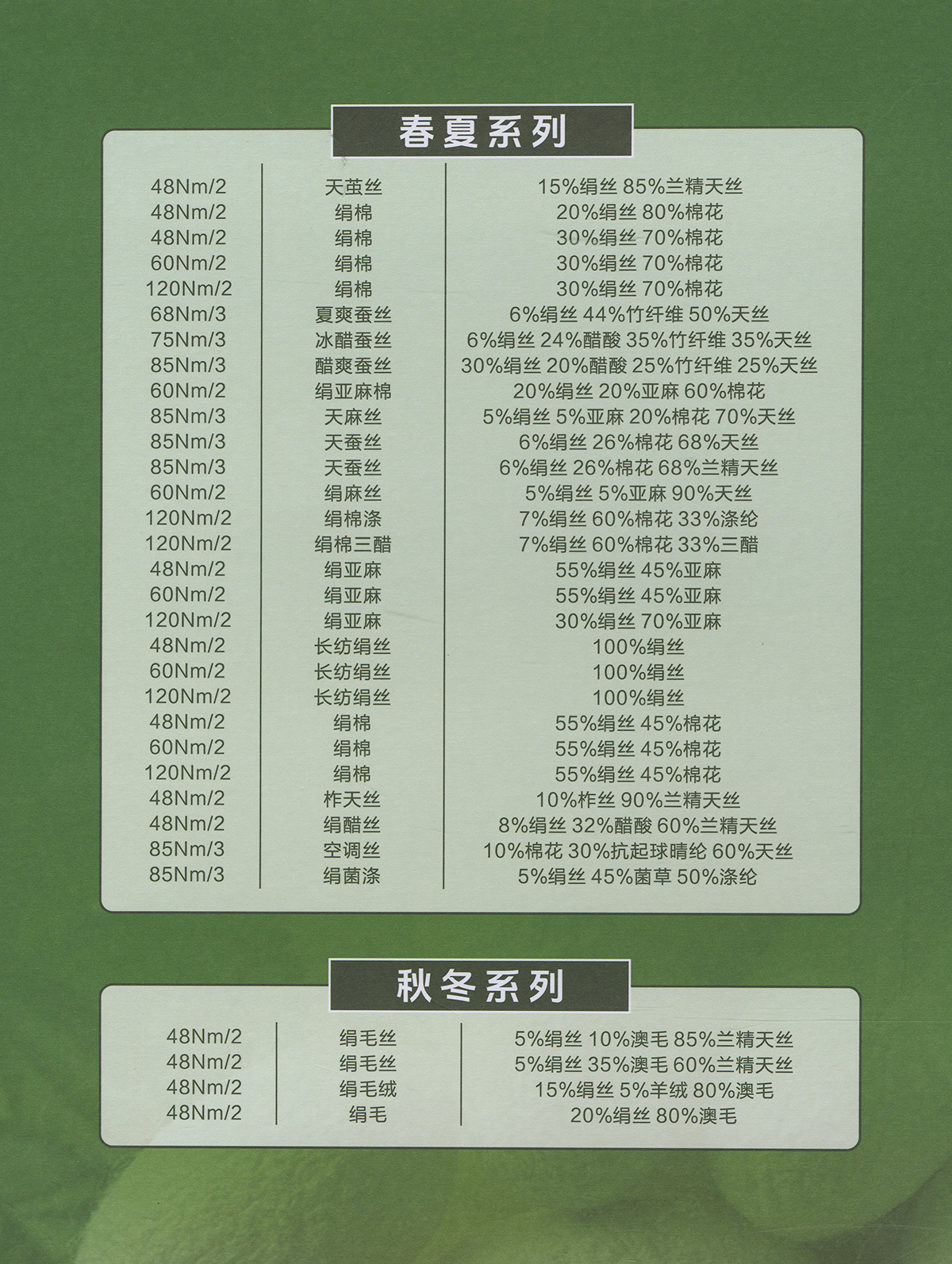 春夏系列

| 48Nm/2 | 天茧丝 | 15%绢丝 85%兰精天丝 |
|---|---|---|
| 48Nm/2 | 绢棉 | 20%绢丝 80%棉花 |
| 48Nm/2 | 绢棉 | 30%绢丝 70%棉花 |
| 60Nm/2 | 绢棉 | 30%绢丝 70%棉花 |
| 120Nm/2 | 绢棉 | 30%绢丝 70%棉花 |
| 68Nm/3 | 夏爽蚕丝 | 6%绢丝 44%竹纤维 50%天丝 |
| 75Nm/3 | 冰醋蚕丝 | 6%绢丝 24%醋酸 35%竹纤维 35%天丝 |
| 85Nm/3 | 醋爽蚕丝 | 30%绢丝 20%醋酸 25%竹纤维 25%天丝 |
| 60Nm/2 | 绢亚麻棉 | 20%绢丝 20%亚麻 60%棉花 |
| 85Nm/3 | 天麻丝 | 5%绢丝 5%亚麻 20%棉花 70%天丝 |
| 85Nm/3 | 天蚕丝 | 6%绢丝 26%棉花 68%天丝 |
| 85Nm/3 | 天蚕丝 | 6%绢丝 26%棉花 68%兰精天丝 |
| 60Nm/2 | 绢麻丝 | 5%绢丝 5%亚麻 90%天丝 |
| 120Nm/2 | 绢棉涤 | 7%绢丝 60%棉花 33%涤纶 |
| 120Nm/2 | 绢棉三醋 | 7%绢丝 60%棉花 33%三醋 |
| 48Nm/2 | 绢亚麻 | 55%绢丝 45%亚麻 |
| 60Nm/2 | 绢亚麻 | 55%绢丝 45%亚麻 |
| 120Nm/2 | 绢亚麻 | 30%绢丝 70%亚麻 |
| 48Nm/2 | 长纺绢丝 | 100%绢丝 |
| 60Nm/2 | 长纺绢丝 | 100%绢丝 |
| 120Nm/2 | 长纺绢丝 | 100%绢丝 |
| 48Nm/2 | 绢棉 | 55%绢丝 45%棉花 |
| 60Nm/2 | 绢棉 | 55%绢丝 45%棉花 |
| 120Nm/2 | 绢棉 | 55%绢丝 45%棉花 |
| 48Nm/2 | 柞天丝 | 10%柞丝 90%兰精天丝 |
| 48Nm/2 | 绢醋丝 | 8%绢丝 32%醋酸 60%兰精天丝 |
| 85Nm/3 | 空调丝 | 10%棉花 30%抗起球晴纶 60%天丝 |
| 85Nm/3 | 绢菌涤 | 5%绢丝 45%菌草 50%涤纶 |

秋冬系列

| 48Nm/2 | 绢毛丝 | 5%绢丝 10%澳毛 85%兰精天丝 |
|---|---|---|
| 48Nm/2 | 绢毛丝 | 5%绢丝 35%澳毛 60%兰精天丝 |
| 48Nm/2 | 绢毛绒 | 15%绢丝 5%羊绒 80%澳毛 |
| 48Nm/2 | 绢毛 | 20%绢丝 80%澳毛 |